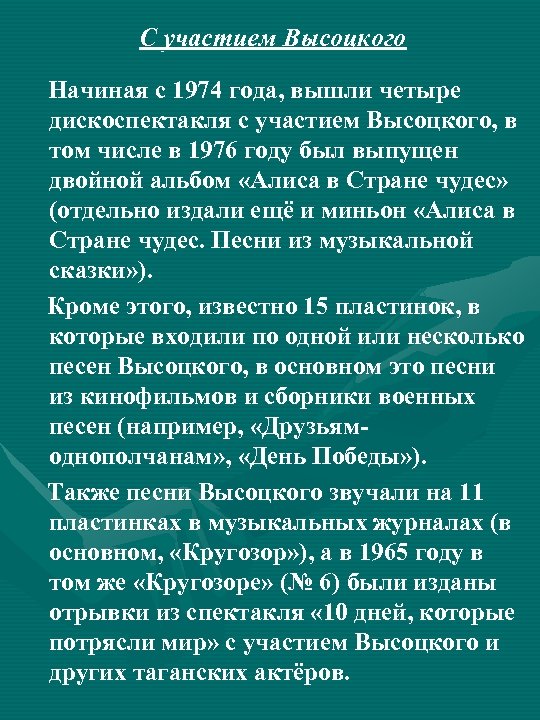 С участием Высоцкого

Начиная с 1974 года, вышли четыре дискоспектакля с участием Высоцкого, в том числе в 1976 году был выпущен двойной альбом «Алиса в Стране чудес» (отдельно издали ещё и миньон «Алиса в Стране чудес. Песни из музыкальной сказки»).

Кроме этого, известно 15 пластинок, в которые входили по одной или несколько песен Высоцкого, в основном это песни из кинофильмов и сборники военных песен (например, «Друзьям-однополчанам», «День Победы»).

Также песни Высоцкого звучали на 11 пластинках в музыкальных журналах (в основном, «Кругозор»), а в 1965 году в том же «Кругозоре» (№ 6) были изданы отрывки из спектакля «10 дней, которые потрясли мир» с участием Высоцкого и других таганских актёров.